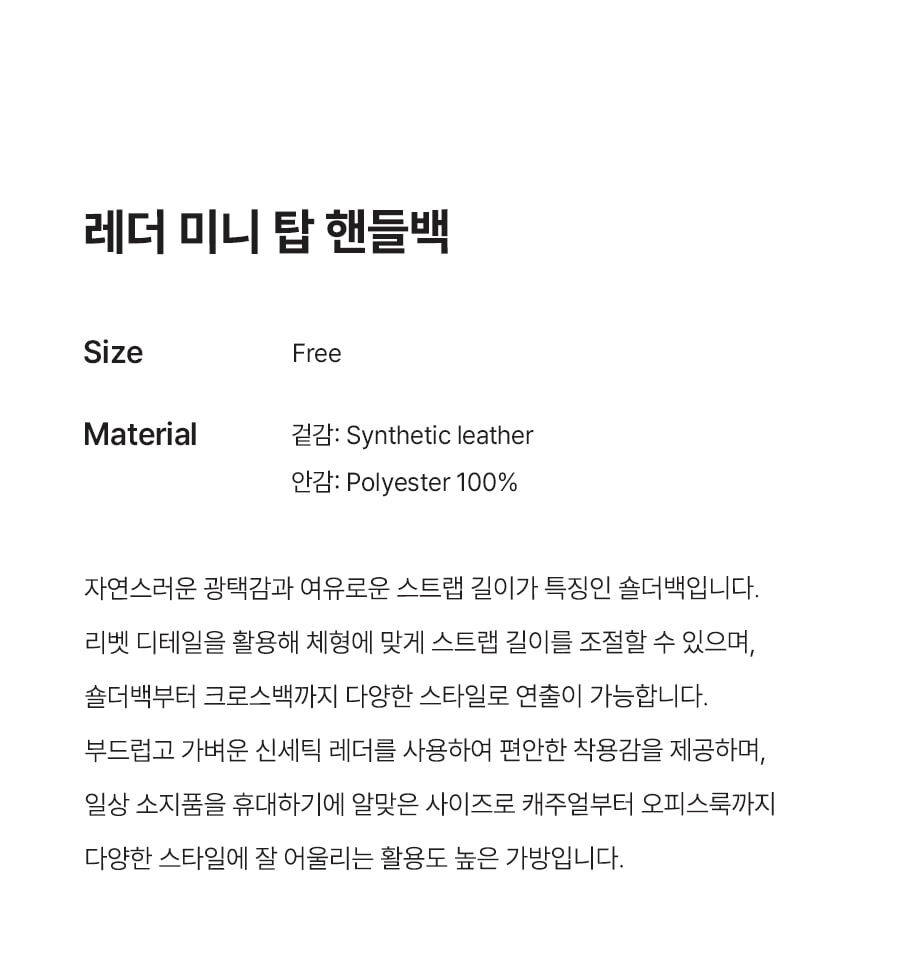 레더 미니 탑 핸들백

Size Free

Material 겉감: Synthetic leather
안감: Polyester 100%

자연스러운 광택감과 여유로운 스트랩 길이가 특징인 숄더백입니다. 리벳 디테일을 활용해 체형에 맞게 스트랩 길이를 조절할 수 있으며, 숄더백부터 크로스백까지 다양한 스타일로 연출이 가능합니다. 부드럽고 가벼운 신세틱 레더를 사용하여 편안한 착용감을 제공하며, 일상 소지품을 휴대하기에 알맞은 사이즈로 캐주얼부터 오피스룩까지 다양한 스타일에 잘 어울리는 활용도 높은 가방입니다.